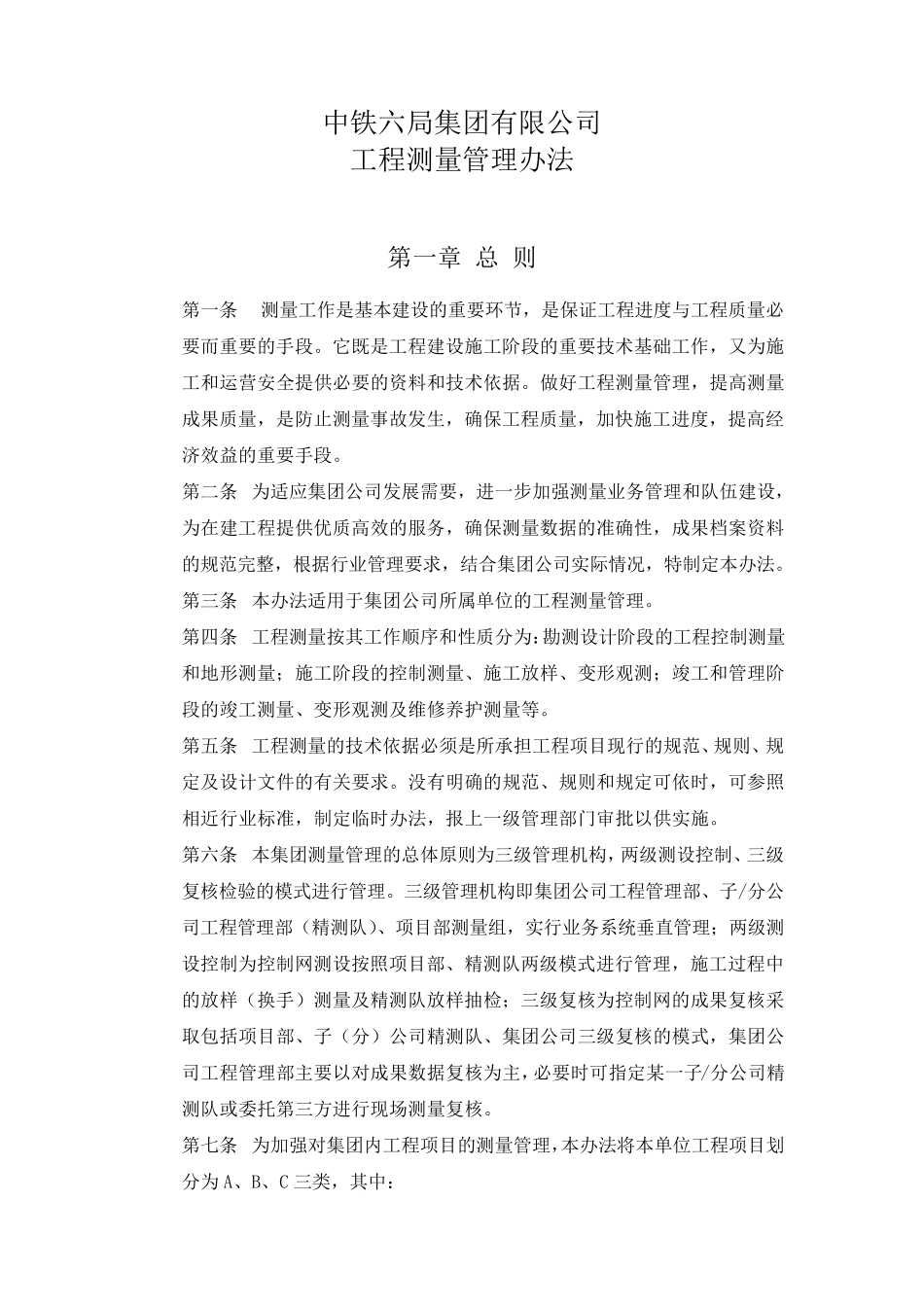 中铁六局集团有限公司
工程测量管理办法

第一章 总 则

第一条 测量工作是基本建设的重要环节，是保证工程进度与工程质量必要而重要的手段。它既是工程建设施工阶段的重要技术基础工作，又为施工和运营安全提供必要的资料和技术依据。做好工程测量管理，提高测量成果质量，是防止测量事故发生，确保工程质量，加快施工进度，提高经济效益的重要手段。

第二条 为适应集团公司发展需要，进一步加强测量业务管理和队伍建设，为在建工程提供优质高效的服务，确保测量数据的准确性，成果档案资料的规范完整，根据行业管理要求，结合集团公司实际情况，特制定本办法。

第三条 本办法适用于集团公司所属单位的工程测量管理。

第四条 工程测量按其工作顺序和性质分为：勘测设计阶段的工程控制测量和地形测量；施工阶段的控制测量、施工放样、变形观测；竣工和管理阶段的竣工测量、变形观测及维修养护测量等。

第五条 工程测量的技术依据必须是所承担工程项目现行的规范、规则、规定及设计文件的有关要求。没有明确的规范、规则和规定可依时，可参照相近行业标准，制定临时办法，报上一级管理部门审批以供实施。

第六条 本集团测量管理的总体原则为三级管理机构，两级测设控制、三级复核检验的模式进行管理。三级管理机构即集团公司工程管理部、子/分公司工程管理部（精测队）、项目部测量组，实行业务系统垂直管理；两级测设控制为控制网测设按照项目部、精测队两级模式进行管理，施工过程中的放样（换手）测量及精测队放样抽检；三级复核为控制网的成果复核采取包括项目部、子（分）公司精测队、集团公司三级复核的模式，集团公司工程管理部主要以对成果数据复核为主，必要时可指定某一子/分公司精测队或委托第三方进行现场测量复核。

第七条 为加强对集团内工程项目的测量管理，本办法将本单位工程项目划分为 A、B、C 三类，其中：